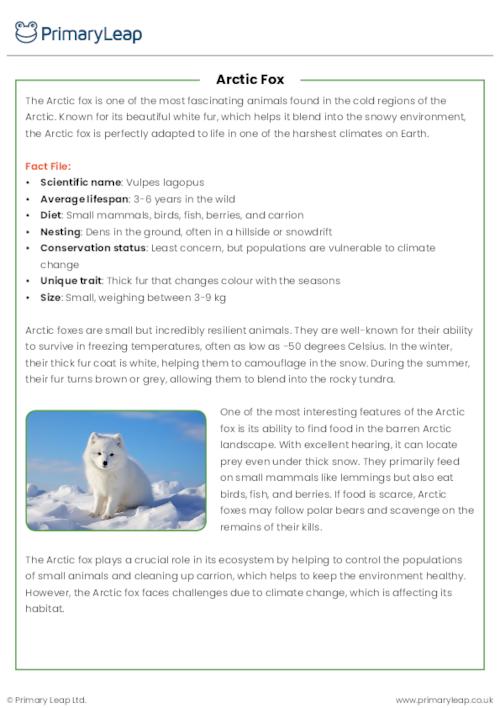 PrimaryLeap

Arctic Fox

The Arctic fox is one of the most fascinating animals found in the cold regions of the Arctic. Known for its beautiful white fur, which helps it blend into the snowy environment, the Arctic fox is perfectly adapted to life in one of the harshest climates on Earth.

Fact File:
• Scientific name: Vulpes lagopus
• Average lifespan: 3-6 years in the wild
• Diet: Small mammals, birds, fish, berries, and carrion
• Nesting: Dens in the ground, often in a hillside or snowdrift
• Conservation status: Least concern, but populations are vulnerable to climate change
• Unique trait: Thick fur that changes colour with the seasons
• Size: Small, weighing between 3-9 kg

Arctic foxes are small but incredibly resilient animals. They are well-known for their ability to survive in freezing temperatures, often as low as -50 degrees Celsius. In the winter, their thick fur coat is white, helping them to camouflage in the snow. During the summer, their fur turns brown or grey, allowing them to blend into the rocky tundra.

One of the most interesting features of the Arctic fox is its ability to find food in the barren Arctic landscape. With excellent hearing, it can locate prey even under thick snow. They primarily feed on small mammals like lemmings but also eat birds, fish, and berries. If food is scarce, Arctic foxes may follow polar bears and scavenge on the remains of their kills.

The Arctic fox plays a crucial role in its ecosystem by helping to control the populations of small animals and cleaning up carrion, which helps to keep the environment healthy. However, the Arctic fox faces challenges due to climate change, which is affecting its habitat.

© Primary Leap Ltd.
www.primaryleap.co.uk